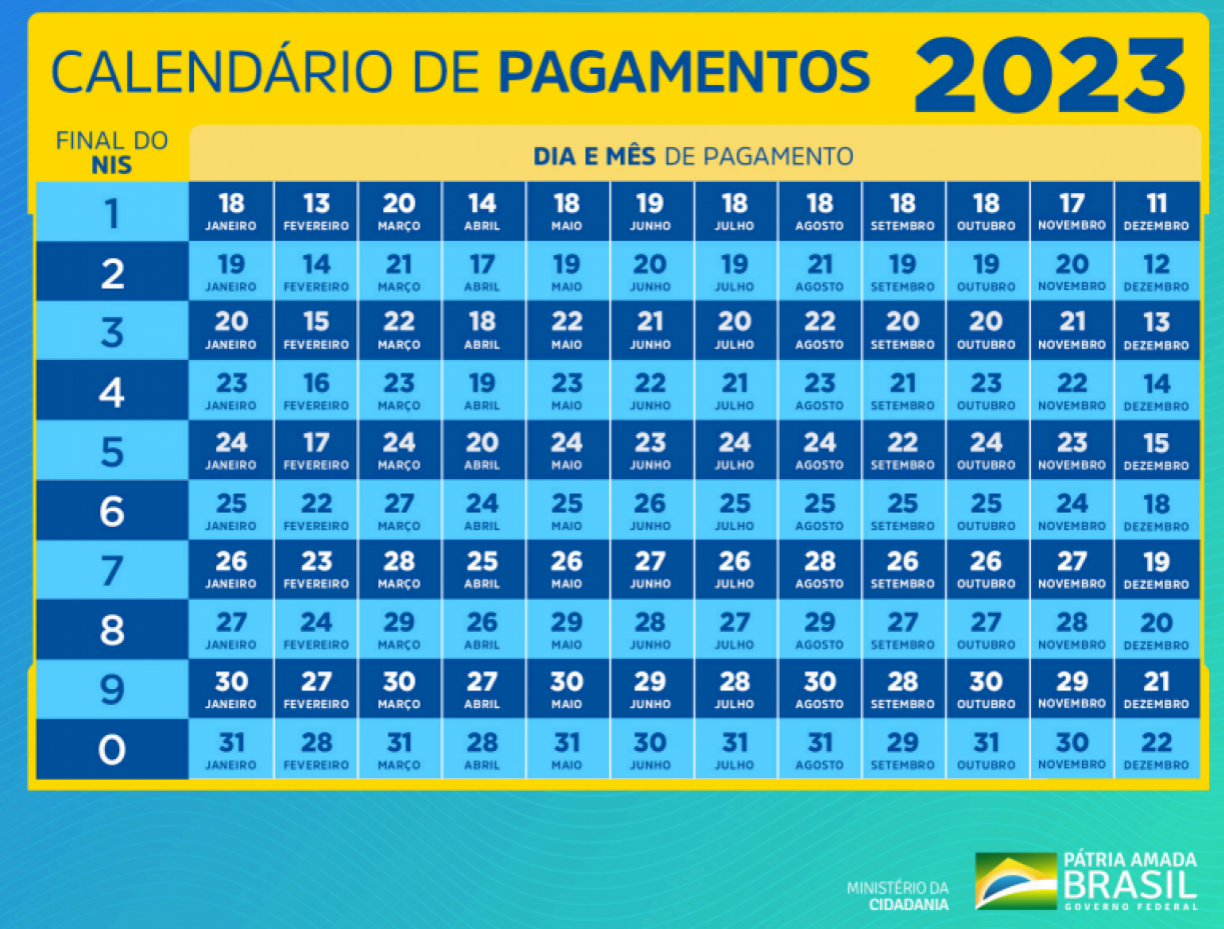 CALENDÁRIO DE PAGAMENTOS 2023

| FINAL DO NIS | DIA E MÊS DE PAGAMENTO | | | | | | | | | | | |
|---|---|---|---|---|---|---|---|---|---|---|---|---|
| 1 | 18 JANEIRO | 13 FEVEREIRO | 20 MARÇO | 14 ABRIL | 18 MAIO | 19 JUNHO | 18 JULHO | 18 AGOSTO | 18 SETEMBRO | 18 OUTUBRO | 17 NOVEMBRO | 11 DEZEMBRO |
| 2 | 19 JANEIRO | 14 FEVEREIRO | 21 MARÇO | 17 ABRIL | 19 MAIO | 20 JUNHO | 19 JULHO | 21 AGOSTO | 19 SETEMBRO | 19 OUTUBRO | 20 NOVEMBRO | 12 DEZEMBRO |
| 3 | 20 JANEIRO | 15 FEVEREIRO | 22 MARÇO | 18 ABRIL | 22 MAIO | 21 JUNHO | 20 JULHO | 22 AGOSTO | 20 SETEMBRO | 20 OUTUBRO | 21 NOVEMBRO | 13 DEZEMBRO |
| 4 | 23 JANEIRO | 16 FEVEREIRO | 23 MARÇO | 19 ABRIL | 23 MAIO | 22 JUNHO | 21 JULHO | 23 AGOSTO | 21 SETEMBRO | 23 OUTUBRO | 22 NOVEMBRO | 14 DEZEMBRO |
| 5 | 24 JANEIRO | 17 FEVEREIRO | 24 MARÇO | 20 ABRIL | 24 MAIO | 23 JUNHO | 24 JULHO | 24 AGOSTO | 22 SETEMBRO | 24 OUTUBRO | 23 NOVEMBRO | 15 DEZEMBRO |
| 6 | 25 JANEIRO | 22 FEVEREIRO | 27 MARÇO | 24 ABRIL | 25 MAIO | 26 JUNHO | 25 JULHO | 25 AGOSTO | 25 SETEMBRO | 25 OUTUBRO | 24 NOVEMBRO | 18 DEZEMBRO |
| 7 | 26 JANEIRO | 23 FEVEREIRO | 28 MARÇO | 25 ABRIL | 26 MAIO | 27 JUNHO | 26 JULHO | 28 AGOSTO | 26 SETEMBRO | 26 OUTUBRO | 27 NOVEMBRO | 19 DEZEMBRO |
| 8 | 27 JANEIRO | 24 FEVEREIRO | 29 MARÇO | 26 ABRIL | 29 MAIO | 28 JUNHO | 27 JULHO | 29 AGOSTO | 27 SETEMBRO | 27 OUTUBRO | 28 NOVEMBRO | 20 DEZEMBRO |
| 9 | 30 JANEIRO | 27 FEVEREIRO | 30 MARÇO | 27 ABRIL | 30 MAIO | 29 JUNHO | 28 JULHO | 30 AGOSTO | 28 SETEMBRO | 30 OUTUBRO | 29 NOVEMBRO | 21 DEZEMBRO |
| 0 | 31 JANEIRO | 28 FEVEREIRO | 31 MARÇO | 28 ABRIL | 31 MAIO | 30 JUNHO | 31 JULHO | 31 AGOSTO | 29 SETEMBRO | 31 OUTUBRO | 30 NOVEMBRO | 22 DEZEMBRO |

MINISTÉRIO DA CIDADANIA

PÁTRIA AMADA BRASIL GOVERNO FEDERAL